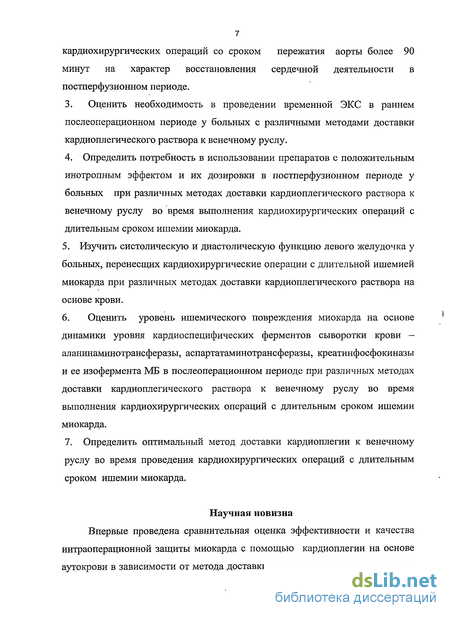 7

кардиохирургических операций со сроком пережатия аорты более 90 минут на характер восстановления сердечной деятельности в постперфузионном периоде.

3. Оценить необходимость в проведении временной ЭКС в раннем послеоперационном периоде у больных с различными методами доставки кардиоплегического раствора к венечному руслу.

4. Определить потребность в использовании препаратов с положительным инотропным эффектом и их дозировки в постперфузионном периоде у больных при различных методах доставки кардиоплегического раствора к венечному руслу во время выполнения кардиохирургических операций с длительным сроком ишемии миокарда.

5. Изучить систолическую и диастолическую функцию левого желудочка у больных, перенесщих кардиохирургические операции с длительной ишемией миокарда при различных методах доставки кардиоплегического раствора на основе крови.

6. Оценить уровень ишемического повреждения миокарда на основе динамики уровня кардиоспецифических ферментов сыворотки крови – аланинаминотрансферазы, аспартатаминотрансферазы, креатинфосфокиназы и ее изофермента МБ в послеоперационном периоде при различных методах доставки кардиоплегического раствора к венечному руслу во время выполнения кардиохирургических операций с длительным сроком ишемии миокарда.

7. Определить оптимальный метод доставки кардиоплегии к венечному руслу во время проведения кардиохирургических операций с длительным сроком ишемии миокарда.

Научная новизна

Впервые проведена сравнительная оценка эффективности и качества интраоперационной защиты миокарда с помощью кардиоплегии на основе аутокрови в зависимости от метода доставки

dsLib.net
библиотека диссертаций